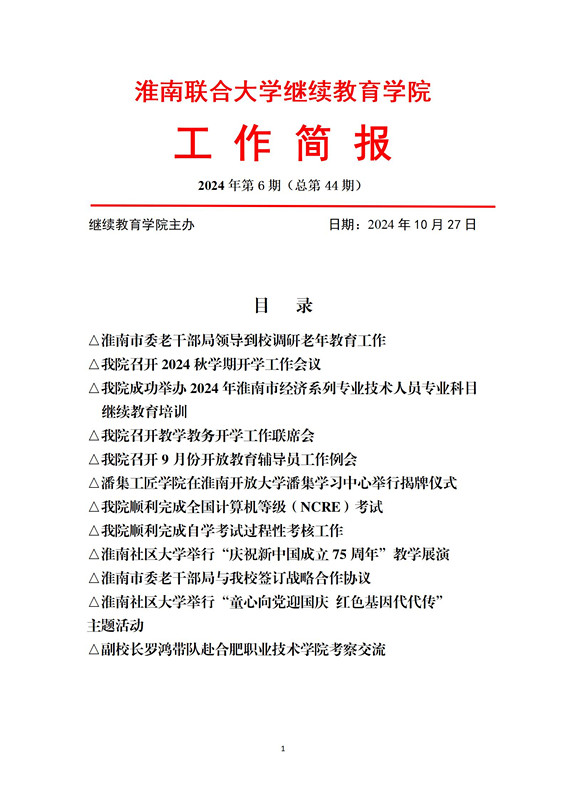 淮南联合大学继续教育学院

工 作 简 报

2024 年第 6 期（总第 44 期）

继续教育学院主办　　　　　　　　　　日期：2024 年 10 月 27 日

目　录

△淮南市委老干部局领导到校调研老年教育工作
△我院召开 2024 秋学期开学工作会议
△我院成功举办 2024 年淮南市经济系列专业技术人员专业科目继续教育培训
△我院召开教学教务开学工作联席会
△我院召开 9 月份开放教育辅导员工作例会
△潘集工匠学院在淮南开放大学潘集学习中心举行揭牌仪式
△我院顺利完成全国计算机等级（NCRE）考试
△我院顺利完成自学考试过程性考核工作
△淮南社区大学举行“庆祝新中国成立 75 周年”教学展演
△淮南市委老干部局与我校签订战略合作协议
△淮南社区大学举行“童心向党迎国庆 红色基因代代传”主题活动
△副校长罗鸿带队赴合肥职业技术学院考察交流

1